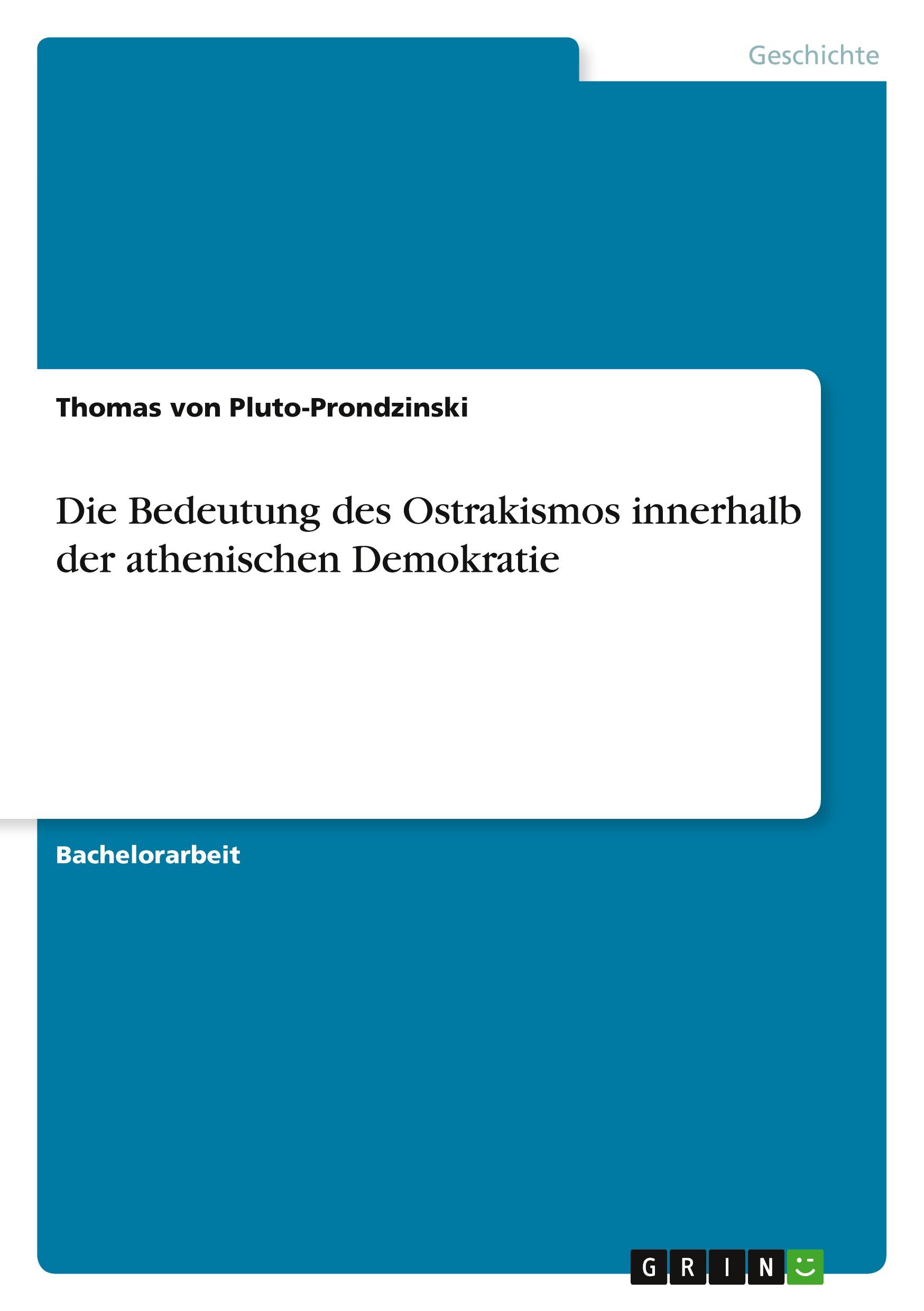 Geschichte

Thomas von Pluto-Prondzinski

Die Bedeutung des Ostrakismos innerhalb der athenischen Demokratie

Bachelorarbeit

GRIN